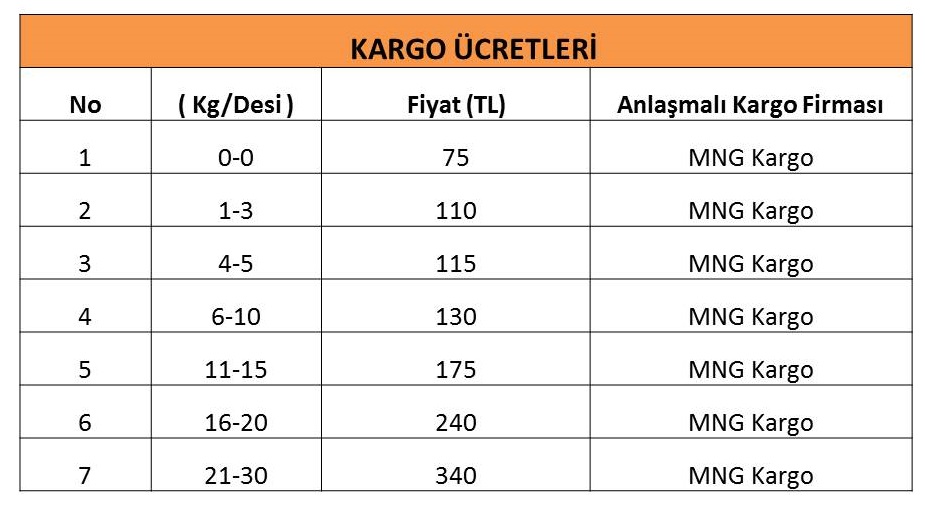 KARGO ÜCRETLERİ

| No | ( Kg/Desi ) | Fiyat (TL) | Anlaşmalı Kargo Firması |
|---|---|---|---|
| 1 | 0-0 | 75 | MNG Kargo |
| 2 | 1-3 | 110 | MNG Kargo |
| 3 | 4-5 | 115 | MNG Kargo |
| 4 | 6-10 | 130 | MNG Kargo |
| 5 | 11-15 | 175 | MNG Kargo |
| 6 | 16-20 | 240 | MNG Kargo |
| 7 | 21-30 | 340 | MNG Kargo |